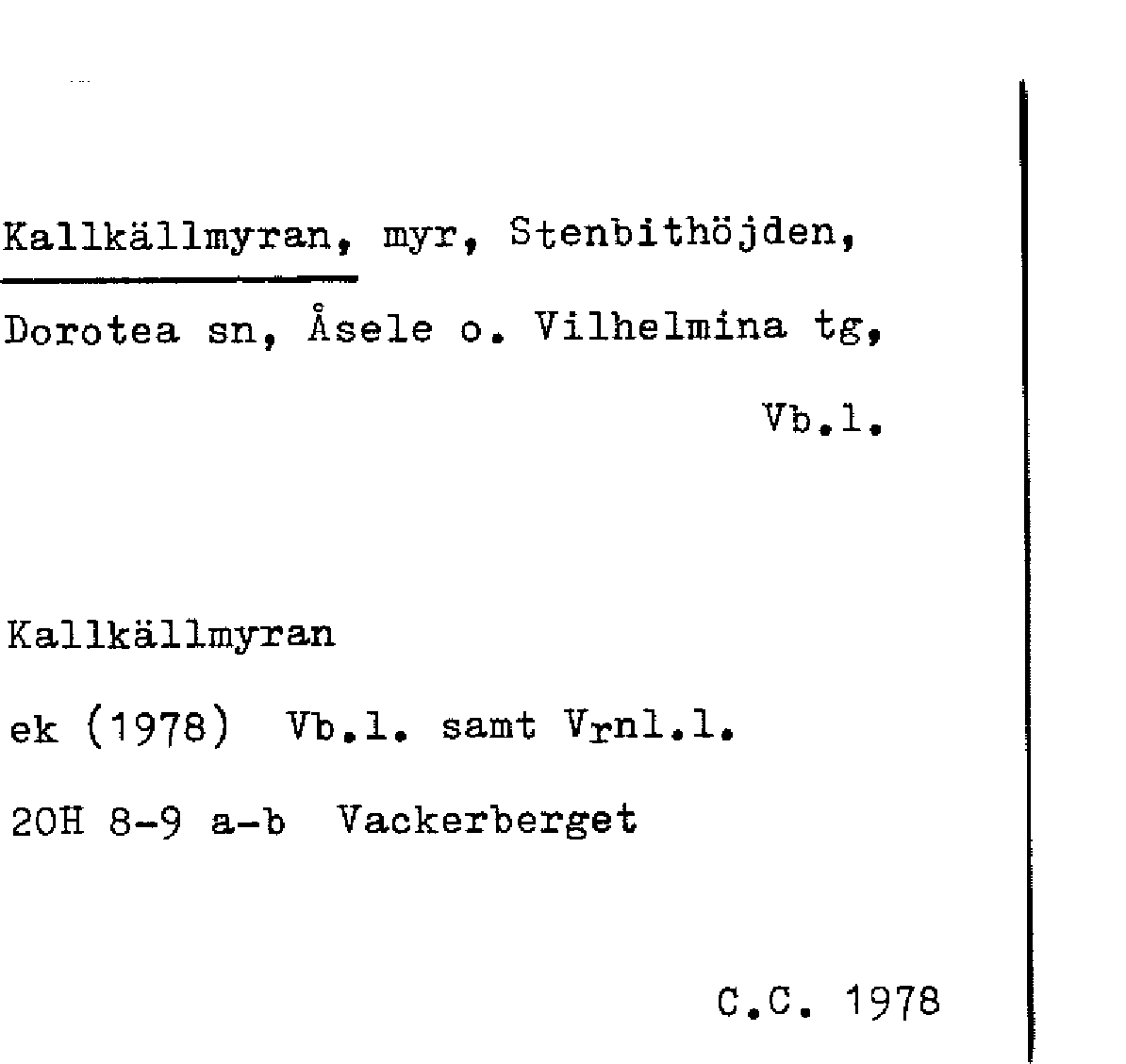 Kallkällmyran, myr, Stenbithöjden, Dorotea sn, Åsele o. Vilhelmina tg, Vb.l.

Kallkällmyran

ek (1978) Vb.l. samt Vrnl.l.

20H 8-9 a-b Vackerberget

C.C. 1978